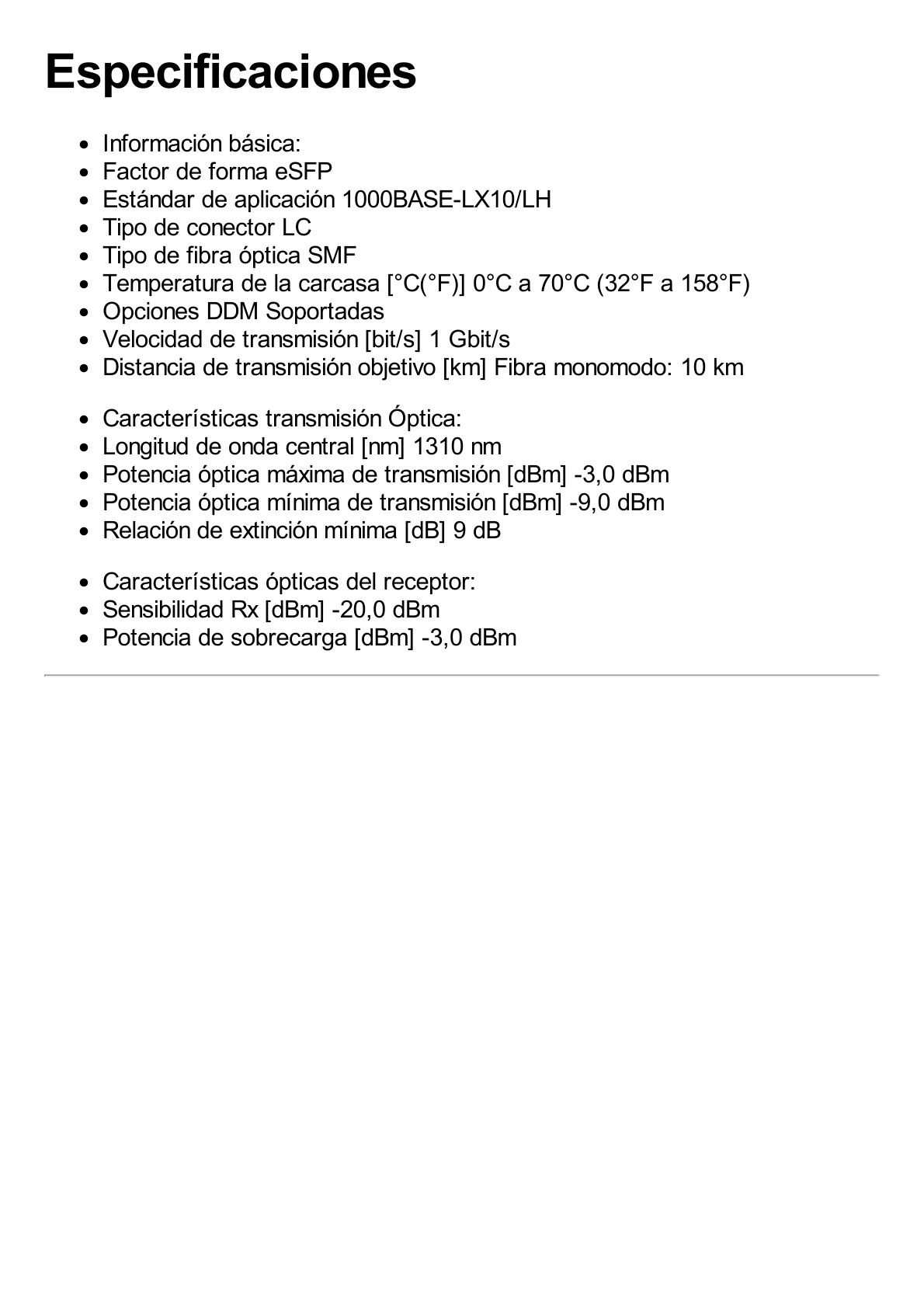 Especificaciones

- Información básica:
- Factor de forma eSFP
- Estándar de aplicación 1000BASE-LX10/LH
- Tipo de conector LC
- Tipo de fibra óptica SMF
- Temperatura de la carcasa [°C(°F)] 0°C a 70°C (32°F a 158°F)
- Opciones DDM Soportadas
- Velocidad de transmisión [bit/s] 1 Gbit/s
- Distancia de transmisión objetivo [km] Fibra monomodo: 10 km

- Características transmisión Óptica:
- Longitud de onda central [nm] 1310 nm
- Potencia óptica máxima de transmisión [dBm] -3,0 dBm
- Potencia óptica mínima de transmisión [dBm] -9,0 dBm
- Relación de extinción mínima [dB] 9 dB

- Características ópticas del receptor:
- Sensibilidad Rx [dBm] -20,0 dBm
- Potencia de sobrecarga [dBm] -3,0 dBm